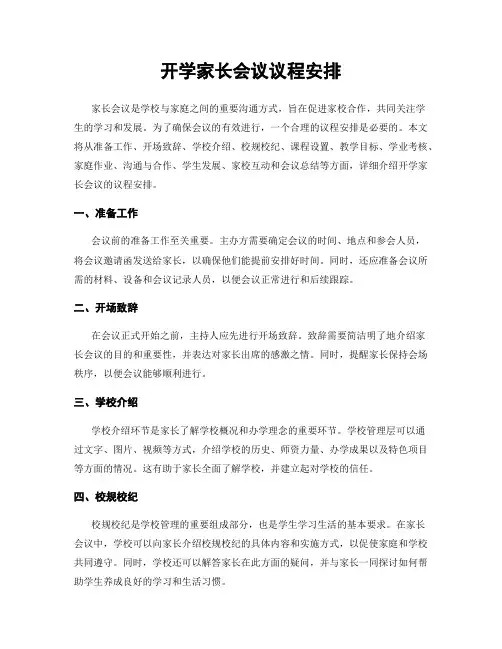 开学家长会议议程安排

家长会议是学校与家庭之间的重要沟通方式，旨在促进家校合作，共同关注学生的学习和发展。为了确保会议的有效进行，一个合理的议程安排是必要的。本文将从准备工作、开场致辞、学校介绍、校规校纪、课程设置、教学目标、学业考核、家庭作业、沟通与合作、学生发展、家校互动和会议总结等方面，详细介绍开学家长会议的议程安排。

一、准备工作

会议前的准备工作至关重要。主办方需要确定会议的时间、地点和参会人员，将会议邀请函发送给家长，以确保他们能提前安排好时间。同时，还应准备会议所需的材料、设备和会议记录人员，以便会议正常进行和后续跟踪。

二、开场致辞

在会议正式开始之前，主持人应先进行开场致辞。致辞需要简洁明了地介绍家长会议的目的和重要性，并表达对家长出席的感激之情。同时，提醒家长保持会场秩序，以便会议能够顺利进行。

三、学校介绍

学校介绍环节是家长了解学校概况和办学理念的重要环节。学校管理层可以通过文字、图片、视频等方式，介绍学校的历史、师资力量、办学成果以及特色项目等方面的情况。这有助于家长全面了解学校，并建立起对学校的信任。

四、校规校纪

校规校纪是学校管理的重要组成部分，也是学生学习生活的基本要求。在家长会议中，学校可以向家长介绍校规校纪的具体内容和实施方式，以促使家庭和学校共同遵守。同时，学校还可以解答家长在此方面的疑问，并与家长一同探讨如何帮助学生养成良好的学习和生活习惯。